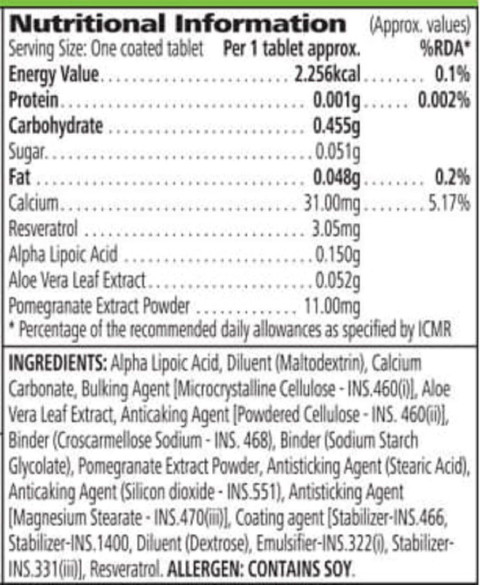 Nutritional Information (Approx. values)

| Serving Size: One coated tablet | Per 1 tablet approx. | %RDA* |
|---|---|---|
| Energy Value | 2.256kcal | 0.1% |
| Protein | 0.001g | 0.002% |
| Carbohydrate | 0.455g | |
| Sugar | 0.051g | |
| Fat | 0.048g | 0.2% |
| Calcium | 31.00mg | 5.17% |
| Resveratrol | 3.05mg | |
| Alpha Lipoic Acid | 0.150g | |
| Aloe Vera Leaf Extract | 0.052g | |
| Pomegranate Extract Powder | 11.00mg | |

* Percentage of the recommended daily allowances as specified by ICMR

INGREDIENTS: Alpha Lipoic Acid, Diluent (Maltodextrin), Calcium Carbonate, Bulking Agent [Microcrystalline Cellulose - INS.460(i)], Aloe Vera Leaf Extract, Anticaking Agent [Powdered Cellulose - INS. 460(ii)], Binder (Croscarmellose Sodium - INS. 468), Binder (Sodium Starch Glycolate), Pomegranate Extract Powder, Antisticking Agent (Stearic Acid), Anticaking Agent (Silicon dioxide - INS.551), Antisticking Agent [Magnesium Stearate - INS.470(iii)], Coating agent [Stabilizer-INS.466, Stabilizer-INS.1400, Diluent (Dextrose), Emulsifier-INS.322(i), Stabilizer-INS.331(iii)], Resveratrol. ALLERGEN: CONTAINS SOY.